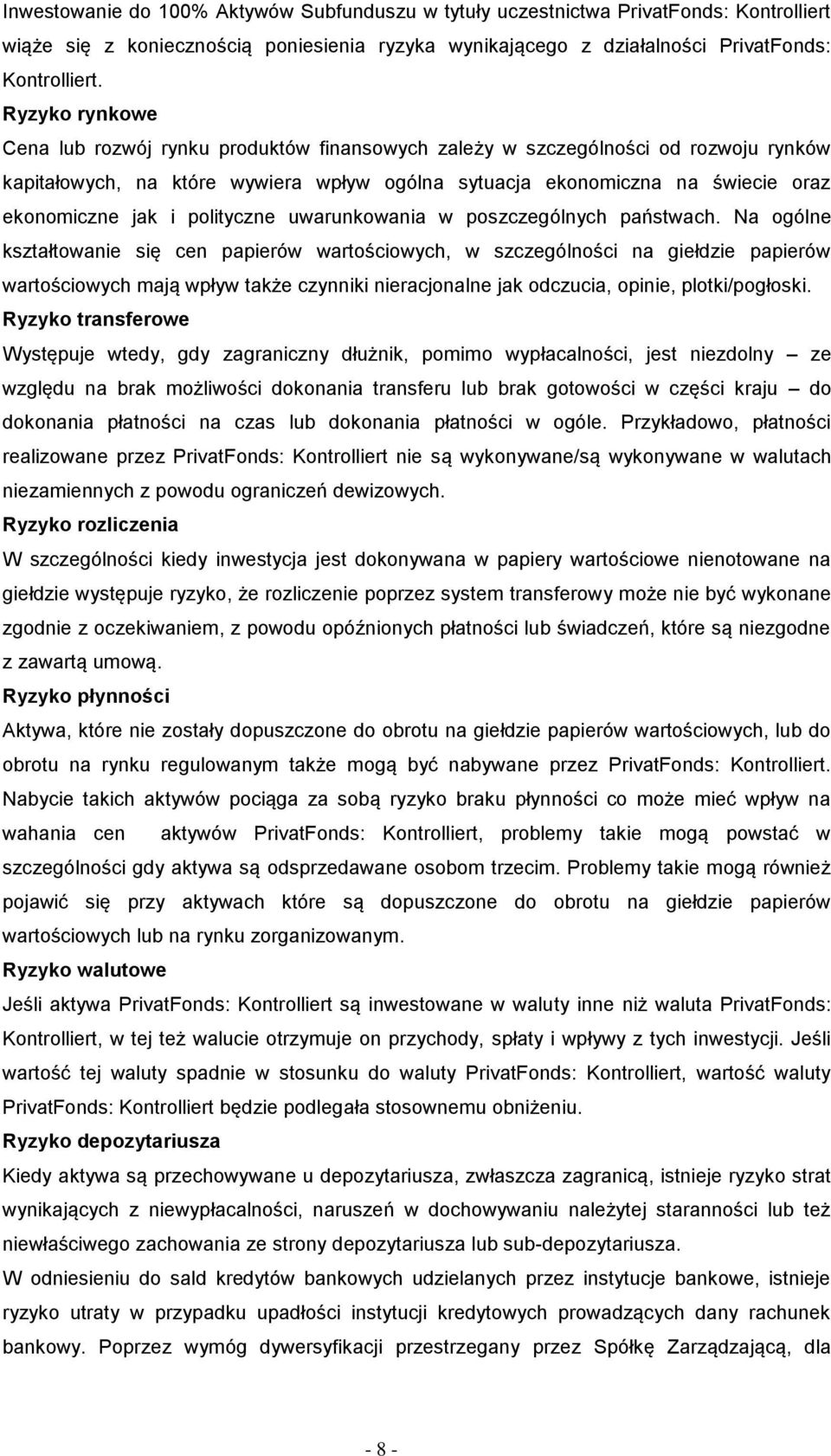 Inwestowanie do 100% Aktywów Subfunduszu w tytuły uczestnictwa PrivatFonds: Kontrolliert wiąże się z koniecznością poniesienia ryzyka wynikającego z działalności PrivatFonds: Kontrolliert.

Ryzyko rynkowe

Cena lub rozwój rynku produktów finansowych zależy w szczególności od rozwoju rynków kapitałowych, na które wywiera wpływ ogólna sytuacja ekonomiczna na świecie oraz ekonomiczne jak i polityczne uwarunkowania w poszczególnych państwach. Na ogólne kształtowanie się cen papierów wartościowych, w szczególności na giełdzie papierów wartościowych mają wpływ także czynniki nieracjonalne jak odczucia, opinie, plotki/pogłoski.

Ryzyko transferowe

Występuje wtedy, gdy zagraniczny dłużnik, pomimo wypłacalności, jest niezdolny – ze względu na brak możliwości dokonania transferu lub brak gotowości w części kraju – do dokonania płatności na czas lub dokonania płatności w ogóle. Przykładowo, płatności realizowane przez PrivatFonds: Kontrolliert nie są wykonywane/są wykonywane w walutach niezamiennych z powodu ograniczeń dewizowych.

Ryzyko rozliczenia

W szczególności kiedy inwestycja jest dokonywana w papiery wartościowe nienotowane na giełdzie występuje ryzyko, że rozliczenie poprzez system transferowy może nie być wykonane zgodnie z oczekiwaniem, z powodu opóźnionych płatności lub świadczeń, które są niezgodne z zawartą umową.

Ryzyko płynności

Aktywa, które nie zostały dopuszczone do obrotu na giełdzie papierów wartościowych, lub do obrotu na rynku regulowanym także mogą być nabywane przez PrivatFonds: Kontrolliert. Nabycie takich aktywów pociąga za sobą ryzyko braku płynności co może mieć wpływ na wahania cen aktywów PrivatFonds: Kontrolliert, problemy takie mogą powstać w szczególności gdy aktywa są odsprzedawane osobom trzecim. Problemy takie mogą również pojawić się przy aktywach które są dopuszczone do obrotu na giełdzie papierów wartościowych lub na rynku zorganizowanym.

Ryzyko walutowe

Jeśli aktywa PrivatFonds: Kontrolliert są inwestowane w waluty inne niż waluta PrivatFonds: Kontrolliert, w tej też walucie otrzymuje on przychody, spłaty i wpływy z tych inwestycji. Jeśli wartość tej waluty spadnie w stosunku do waluty PrivatFonds: Kontrolliert, wartość waluty PrivatFonds: Kontrolliert będzie podlegała stosownemu obniżeniu.

Ryzyko depozytariusza

Kiedy aktywa są przechowywane u depozytariusza, zwłaszcza zagranicą, istnieje ryzyko strat wynikających z niewypłacalności, naruszeń w dochowywaniu należytej staranności lub też niewłaściwego zachowania ze strony depozytariusza lub sub-depozytariusza.

W odniesieniu do sald kredytów bankowych udzielanych przez instytucje bankowe, istnieje ryzyko utraty w przypadku upadłości instytucji kredytowych prowadzących dany rachunek bankowy. Poprzez wymóg dywersyfikacji przestrzegany przez Spółkę Zarządzającą, dla

- 8 -